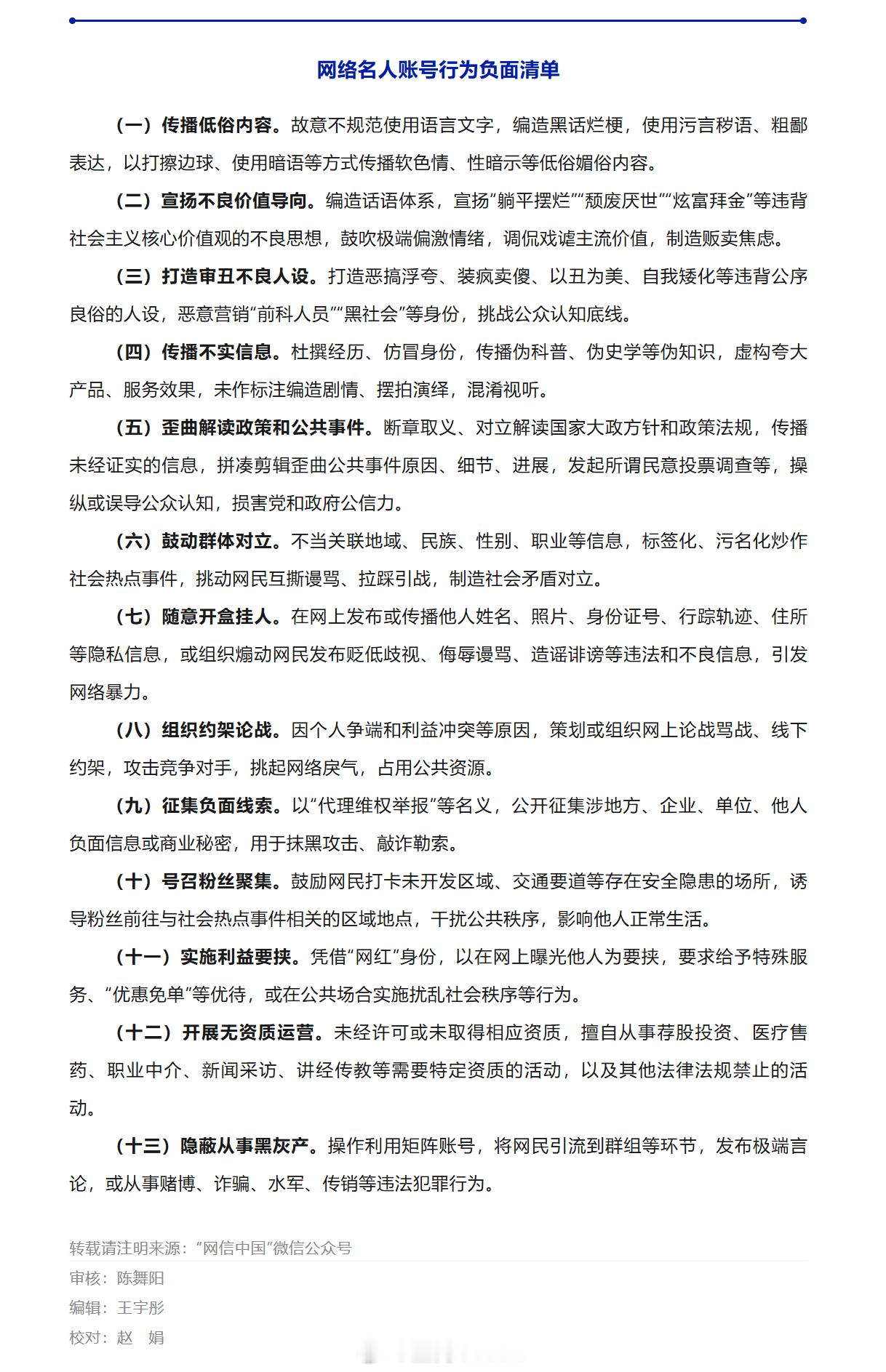 网络名人账号行为负面清单

（一）传播低俗内容。故意不规范使用语言文字，编造黑话烂梗，使用污言秽语、粗鄙表达，以打擦边球、使用暗语等方式传播软色情、性暗示等低俗媚俗内容。

（二）宣扬不良价值导向。编造话语体系，宣扬“躺平摆烂”“颓废厌世”“炫富拜金”等违背社会主义核心价值观的不良思想，鼓吹极端偏激情绪，调侃戏谑主流价值，制造贩卖焦虑。

（三）打造审丑不良人设。打造恶搞浮夸、装疯卖傻、以丑为美、自我矮化等违背公序良俗的人设，恶意营销“前科人员”“黑社会”等身份，挑战公众认知底线。

（四）传播不实信息。杜撰经历、仿冒身份，传播伪科普、伪史学等伪知识，虚构夸大产品、服务效果，未作标注编造剧情、摆拍演绎，混淆视听。

（五）歪曲解读政策和公共事件。断章取义、对立解读国家大政方针和政策法规，传播未经证实的信息，拼凑剪辑歪曲公共事件原因、细节、进展，发起所谓民意投票调查等，操纵或误导公众认知，损害党和政府公信力。

（六）鼓动群体对立。不当关联地域、民族、性别、职业等信息，标签化、污名化炒作社会热点事件，挑动网民互撕谩骂、拉踩引战，制造社会矛盾对立。

（七）随意开盒挂人。在网上发布或传播他人姓名、照片、身份证号、行踪轨迹、住所等隐私信息，或组织煽动网民发布贬低歧视、侮辱谩骂、造谣诽谤等违法和不良信息，引发网络暴力。

（八）组织约架论战。因个人争端和利益冲突等原因，策划或组织网上论战骂战、线下约架，攻击竞争对手，挑起网络戾气，占用公共资源。

（九）征集负面线索。以“代理维权举报”等名义，公开征集涉地方、企业、单位、他人负面信息或商业秘密，用于抹黑攻击、敲诈勒索。

（十）号召粉丝聚集。鼓励网民打卡未开发区域、交通要道等存在安全隐患的场所，诱导粉丝前往与社会热点事件相关的区域地点，干扰公共秩序，影响他人正常生活。

（十一）实施利益要挟。凭借“网红”身份，以在网上曝光他人为要挟，要求给予特殊服务、“优惠免单”等优待，或在公共场合实施扰乱社会秩序等行为。

（十二）开展无资质运营。未经许可或未取得相应资质，擅自从事荐股投资、医疗售药、职业中介、新闻采访、讲经传教等需要特定资质的活动，以及其他法律法规禁止的活动。

（十三）隐蔽从事黑灰产。操作利用矩阵账号，将网民引流到群组等环节，发布极端言论，或从事赌博、诈骗、水军、传销等违法犯罪行为。

转载请注明来源：“网信中国”微信公众号

审核：陈舞阳
编辑：王宇彤
校对：赵 娟